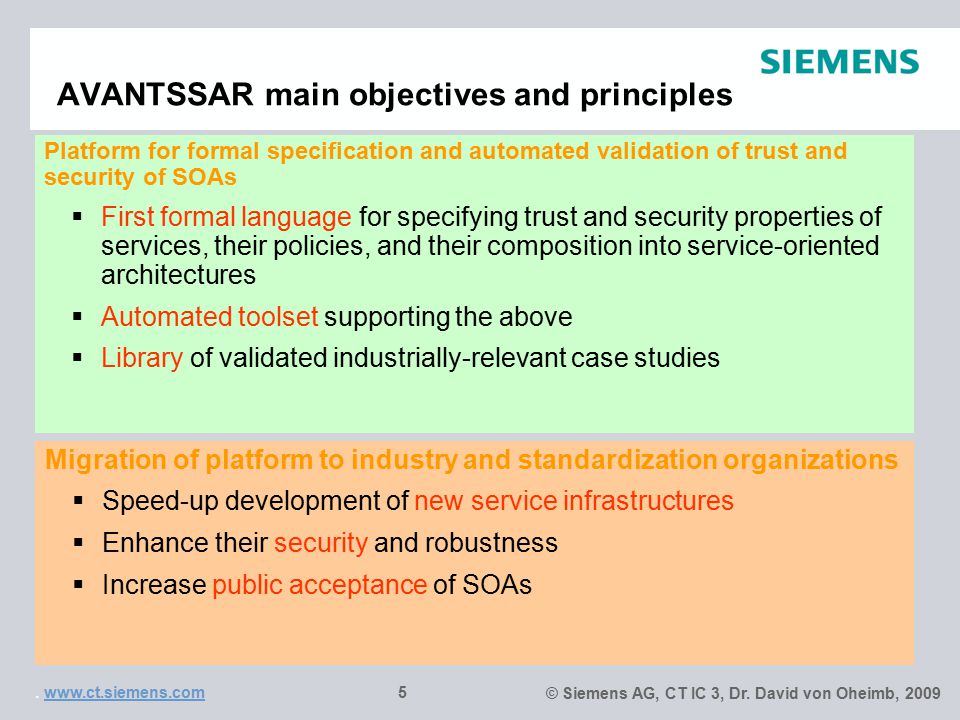 SIEMENS

AVANTSSAR main objectives and principles

Platform for formal specification and automated validation of trust and security of SOAs

▪ First formal language for specifying trust and security properties of services, their policies, and their composition into service-oriented architectures

▪ Automated toolset supporting the above

▪ Library of validated industrially-relevant case studies

Migration of platform to industry and standardization organizations

▪ Speed-up development of new service infrastructures

▪ Enhance their security and robustness

▪ Increase public acceptance of SOAs

www.ct.siemens.com 5 © Siemens AG, CT IC 3, Dr. David von Oheimb, 2009